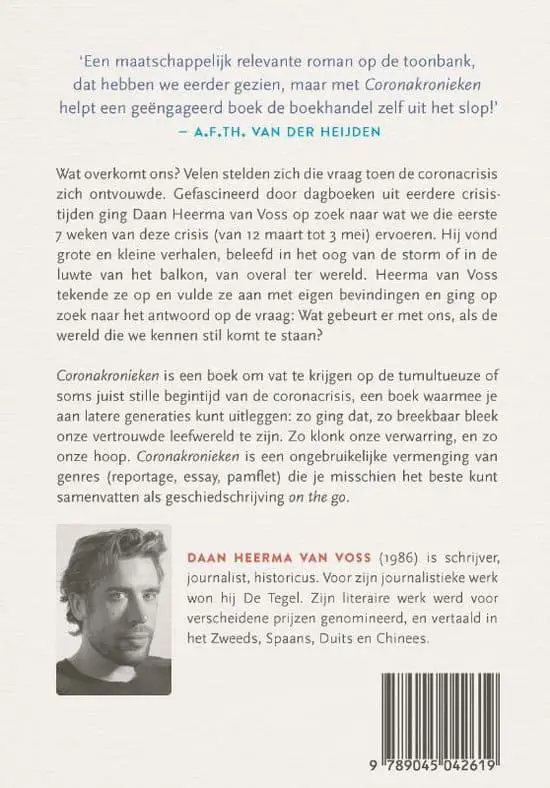 'Een maatschappelijk relevante roman op de toonbank, dat hebben we eerder gezien, maar met Coronakronieken helpt een geëngageerd boek de boekhandel zelf uit het slop!'
– A.F.TH. VAN DER HEIJDEN

Wat overkomt ons? Velen stelden zich die vraag toen de coronacrisis zich ontvouwde. Gefascineerd door dagboeken uit eerdere crisistijden ging Daan Heerma van Voss op zoek naar wat we die eerste 7 weken van deze crisis (van 12 maart tot 3 mei) ervoeren. Hij vond grote en kleine verhalen, beleefd in het oog van de storm of in de luwte van het balkon, van overal ter wereld. Heerma van Voss tekende ze op en vulde ze aan met eigen bevindingen en ging op zoek naar het antwoord op de vraag: Wat gebeurt er met ons, als de wereld die we kennen stil komt te staan?

Coronakronieken is een boek om vat te krijgen op de tumultueuze of soms juist stille begintijd van de coronacrisis, een boek waarmee je aan latere generaties kunt uitleggen: zo ging dat, zo breekbaar bleek onze vertrouwde leefwereld te zijn. Zo klonk onze verwarring, en zo onze hoop. Coronakronieken is een ongebruikelijke vermenging van genres (reportage, essay, pamflet) die je misschien het beste kunt samenvatten als geschiedschrijving on the go.

DAAN HEERMA VAN VOSS (1986) is schrijver, journalist, historicus. Voor zijn journalistieke werk won hij De Tegel. Zijn literaire werk werd voor verscheidene prijzen genomineerd, en vertaald in het Zweeds, Spaans, Duits en Chinees.

9 789045 042619